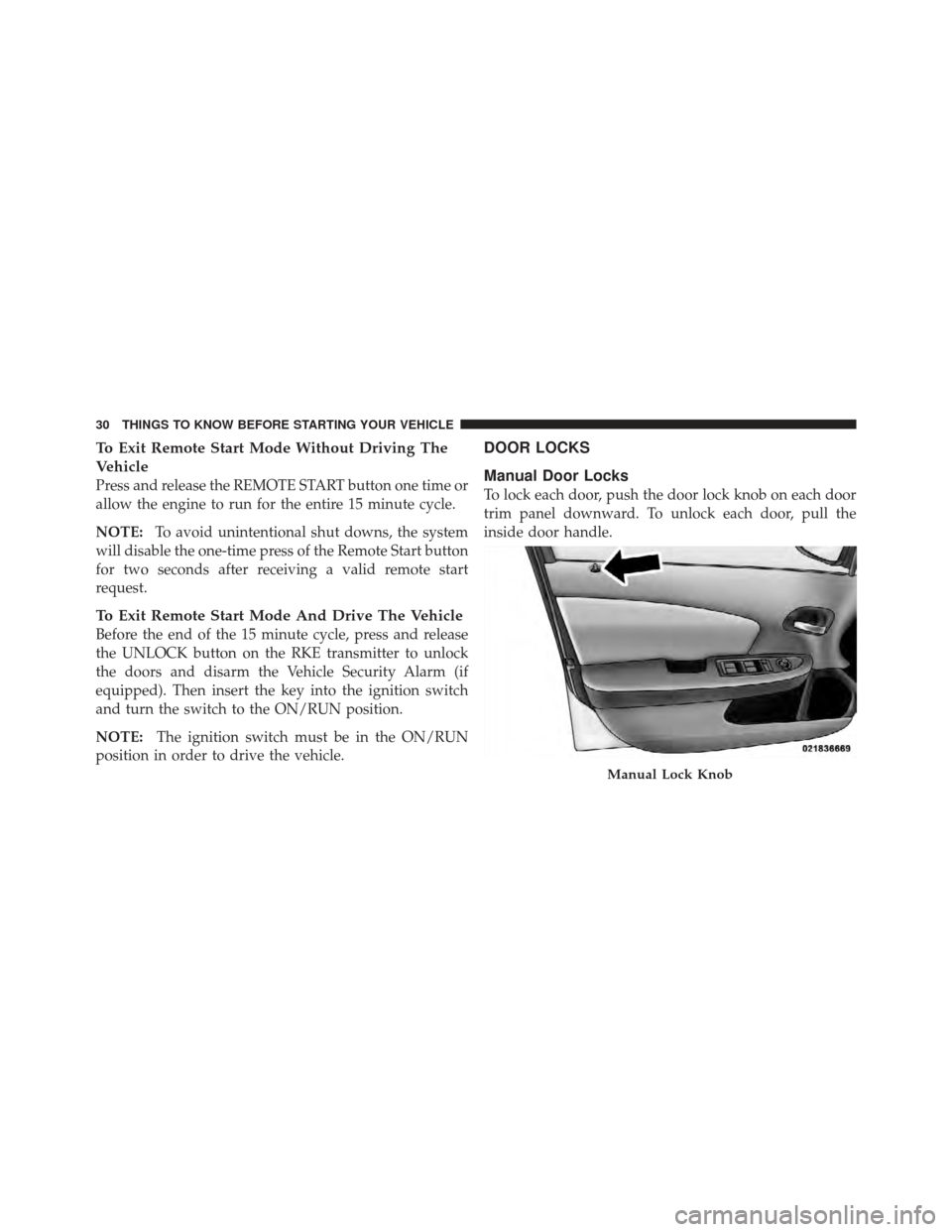 30 THINGS TO KNOW BEFORE STARTING YOUR VEHICLE

To Exit Remote Start Mode Without Driving The Vehicle

Press and release the REMOTE START button one time or allow the engine to run for the entire 15 minute cycle.

NOTE: To avoid unintentional shut downs, the system will disable the one-time press of the Remote Start button for two seconds after receiving a valid remote start request.

To Exit Remote Start Mode And Drive The Vehicle

Before the end of the 15 minute cycle, press and release the UNLOCK button on the RKE transmitter to unlock the doors and disarm the Vehicle Security Alarm (if equipped). Then insert the key into the ignition switch and turn the switch to the ON/RUN position.

NOTE: The ignition switch must be in the ON/RUN position in order to drive the vehicle.

DOOR LOCKS

Manual Door Locks

To lock each door, push the door lock knob on each door trim panel downward. To unlock each door, pull the inside door handle.

021836669

Manual Lock Knob

carmanualsonline.info